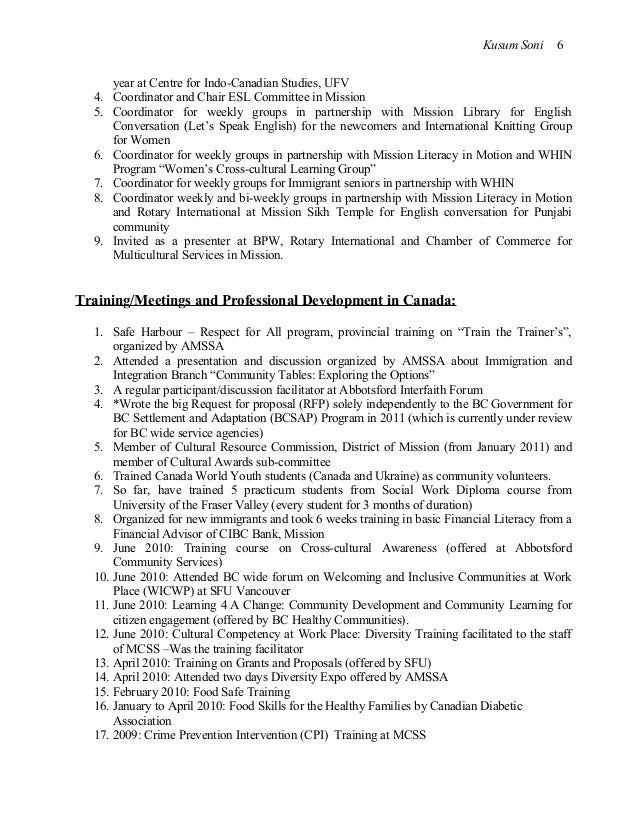 Kusum Soni 6

year at Centre for Indo-Canadian Studies, UFV
4. Coordinator and Chair ESL Committee in Mission
5. Coordinator for weekly groups in partnership with Mission Library for English Conversation (Let's Speak English) for the newcomers and International Knitting Group for Women
6. Coordinator for weekly groups in partnership with Mission Literacy in Motion and WHIN Program "Women's Cross-cultural Learning Group"
7. Coordinator for weekly groups for Immigrant seniors in partnership with WHIN
8. Coordinator weekly and bi-weekly groups in partnership with Mission Literacy in Motion and Rotary International at Mission Sikh Temple for English conversation for Punjabi community
9. Invited as a presenter at BPW, Rotary International and Chamber of Commerce for Multicultural Services in Mission.

Training/Meetings and Professional Development in Canada:

1. Safe Harbour – Respect for All program, provincial training on "Train the Trainer's", organized by AMSSA
2. Attended a presentation and discussion organized by AMSSA about Immigration and Integration Branch "Community Tables: Exploring the Options"
3. A regular participant/discussion facilitator at Abbotsford Interfaith Forum
4. *Wrote the big Request for proposal (RFP) solely independently to the BC Government for BC Settlement and Adaptation (BCSAP) Program in 2011 (which is currently under review for BC wide service agencies)
5. Member of Cultural Resource Commission, District of Mission (from January 2011) and member of Cultural Awards sub-committee
6. Trained Canada World Youth students (Canada and Ukraine) as community volunteers.
7. So far, have trained 5 practicum students from Social Work Diploma course from University of the Fraser Valley (every student for 3 months of duration)
8. Organized for new immigrants and took 6 weeks training in basic Financial Literacy from a Financial Advisor of CIBC Bank, Mission
9. June 2010: Training course on Cross-cultural Awareness (offered at Abbotsford Community Services)
10. June 2010: Attended BC wide forum on Welcoming and Inclusive Communities at Work Place (WICWP) at SFU Vancouver
11. June 2010: Learning 4 A Change: Community Development and Community Learning for citizen engagement (offered by BC Healthy Communities).
12. June 2010: Cultural Competency at Work Place: Diversity Training facilitated to the staff of MCSS –Was the training facilitator
13. April 2010: Training on Grants and Proposals (offered by SFU)
14. April 2010: Attended two days Diversity Expo offered by AMSSA
15. February 2010: Food Safe Training
16. January to April 2010: Food Skills for the Healthy Families by Canadian Diabetic Association
17. 2009: Crime Prevention Intervention (CPI) Training at MCSS